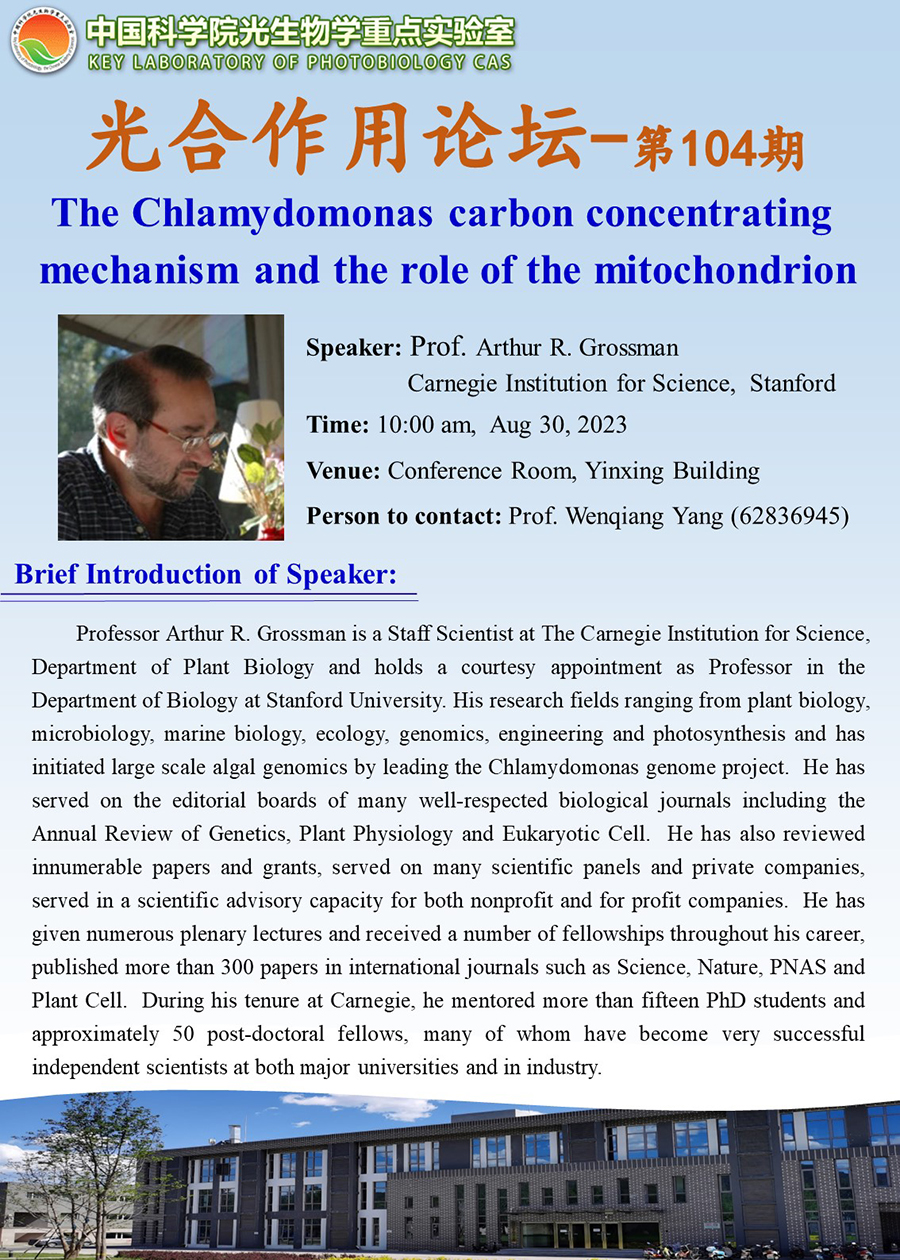 中国科学院光生物学重点实验室
KEY LABORATORY OF PHOTOBIOLOGY CAS

光合作用论坛-第104期

The Chlamydomonas carbon concentrating mechanism and the role of the mitochondrion

Speaker: Prof. Arthur R. Grossman
Carnegie Institution for Science, Stanford

Time: 10:00 am, Aug 30, 2023

Venue: Conference Room, Yinxing Building

Person to contact: Prof. Wenqiang Yang (62836945)

Brief Introduction of Speaker:

Professor Arthur R. Grossman is a Staff Scientist at The Carnegie Institution for Science, Department of Plant Biology and holds a courtesy appointment as Professor in the Department of Biology at Stanford University. His research fields ranging from plant biology, microbiology, marine biology, ecology, genomics, engineering and photosynthesis and has initiated large scale algal genomics by leading the Chlamydomonas genome project. He has served on the editorial boards of many well-respected biological journals including the Annual Review of Genetics, Plant Physiology and Eukaryotic Cell. He has also reviewed innumerable papers and grants, served on many scientific panels and private companies, served in a scientific advisory capacity for both nonprofit and for profit companies. He has given numerous plenary lectures and received a number of fellowships throughout his career, published more than 300 papers in international journals such as Science, Nature, PNAS and Plant Cell. During his tenure at Carnegie, he mentored more than fifteen PhD students and approximately 50 post-doctoral fellows, many of whom have become very successful independent scientists at both major universities and in industry.